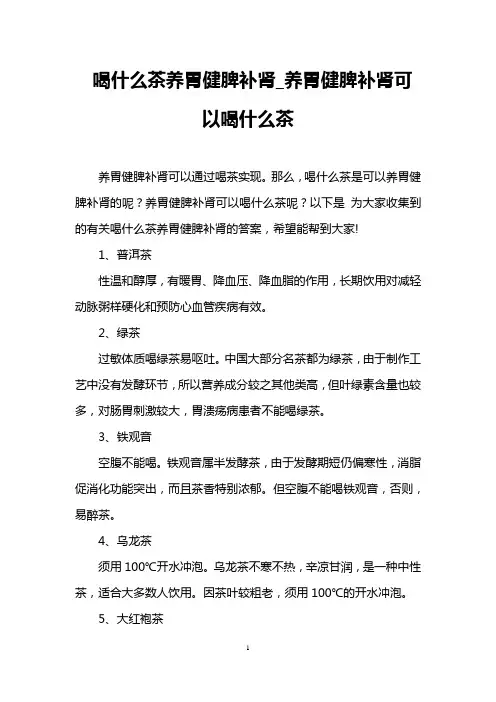 喝什么茶养胃健脾补肾_养胃健脾补肾可以喝什么茶

养胃健脾补肾可以通过喝茶实现。那么，喝什么茶是可以养胃健脾补肾的呢？养胃健脾补肾可以喝什么茶呢？以下是 为大家收集到的有关喝什么茶养胃健脾补肾的答案，希望能帮到大家!

1、普洱茶

性温和醇厚，有暖胃、降血压、降血脂的作用，长期饮用对减轻动脉粥样硬化和预防心血管疾病有效。

2、绿茶

过敏体质喝绿茶易呕吐。中国大部分名茶都为绿茶，由于制作工艺中没有发酵环节，所以营养成分较之其他类高，但叶绿素含量也较多，对肠胃刺激较大，胃溃疡病患者不能喝绿茶。

3、铁观音

空腹不能喝。铁观音属半发酵茶，由于发酵期短仍偏寒性，消脂促消化功能突出，而且茶香特别浓郁。但空腹不能喝铁观音，否则，易醉茶。

4、乌龙茶

须用 100℃开水冲泡。乌龙茶不寒不热，辛凉甘润，是一种中性茶，适合大多数人饮用。因茶叶较粗老，须用 100℃的开水冲泡。

5、大红袍茶

1